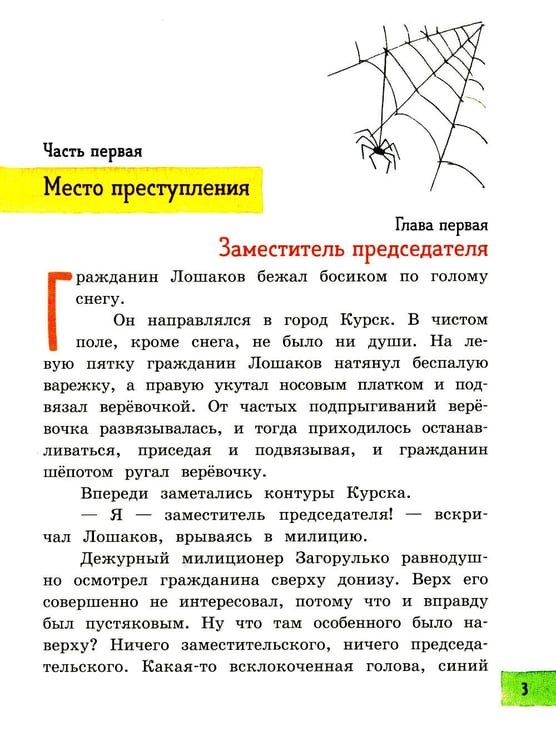 Часть первая

Место преступления

Глава первая

Заместитель председателя

Гражданин Лошаков бежал босиком по голому снегу.

Он направлялся в город Курск. В чистом поле, кроме снега, не было ни души. На левую пятку гражданин Лошаков натянул беспалую варежку, а правую укутал носовым платком и подвязал верёвочкой. От частых подпрыгиваний верёвочка развязывалась, и тогда приходилось останавливаться, приседая и подвязывая, и гражданин шёпотом ругал верёвочку.

Впереди заметались контуры Курска.

— Я — заместитель председателя! — вскричал Лошаков, врываясь в милицию.

Дежурный милиционер Загорулько равнодушно осмотрел гражданина сверху донизу. Верх его совершенно не интересовал, потому что и вправду был пустяковым. Ну что там особенного было наверху? Ничего заместительского, ничего председательского. Какая-то всклокоченная голова, синий

3